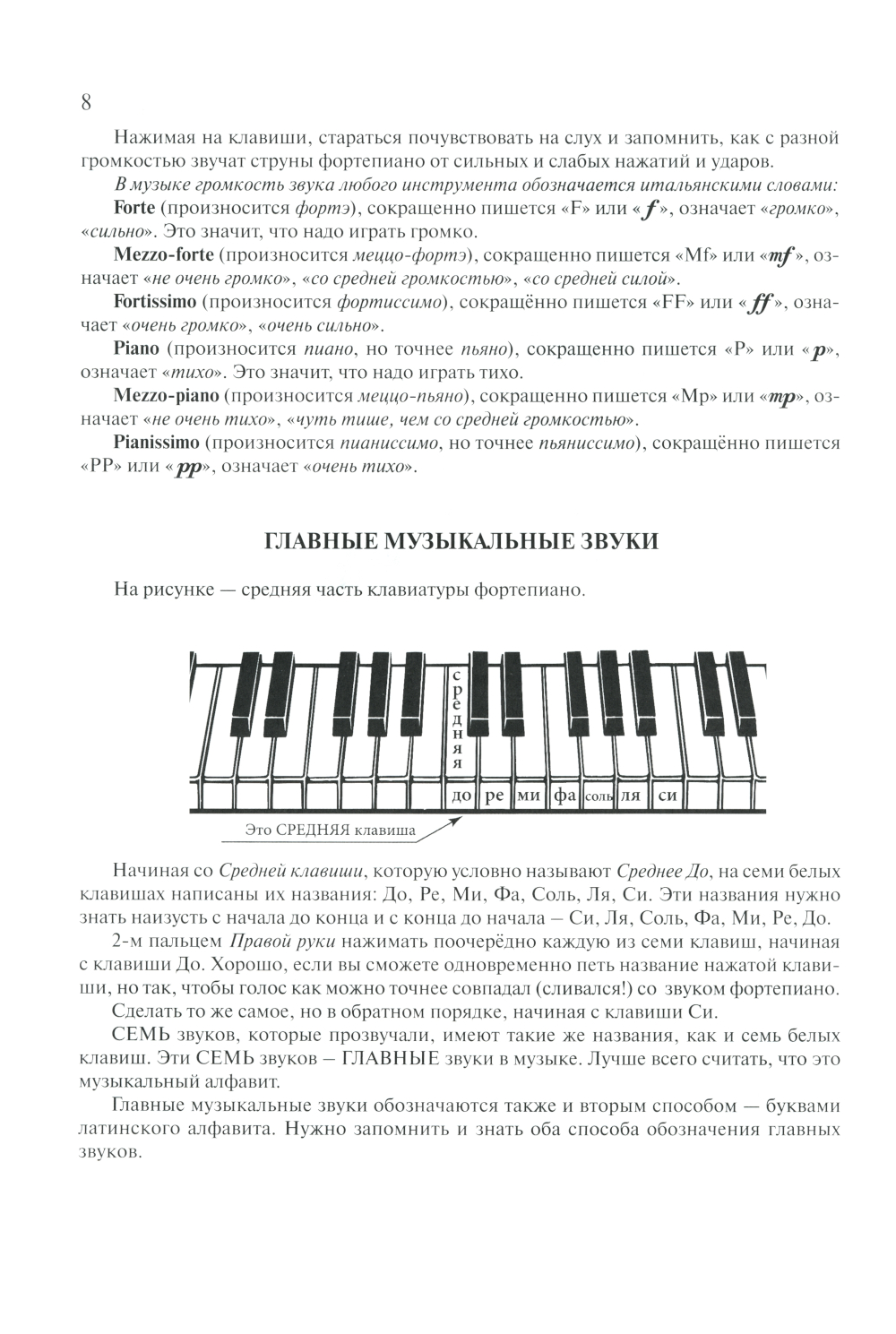 8

Нажимая на клавиши, стараться почувствовать на слух и запомнить, как с разной громкостью звучат струны фортепиано от сильных и слабых нажатий и ударов.

В музыке громкость звука любого инструмента обозначается итальянскими словами:

Forte (произносится фортэ), сокращенно пишется «F» или «f», означает «громко», «сильно». Это значит, что надо играть громко.

Mezzo-forte (произносится меццо-фортэ), сокращенно пишется «Mf» или «mf», означает «не очень громко», «со средней громкостью», «со средней силой».

Fortissimo (произносится фортиссимо), сокращённо пишется «FF» или «ff», означает «очень громко», «очень сильно».

Piano (произносится пиано, но точнее пьяно), сокращенно пишется «P» или «p», означает «тихо». Это значит, что надо играть тихо.

Mezzo-piano (произносится меццо-пьяно), сокращенно пишется «Mp» или «mp», означает «не очень тихо», «чуть тише, чем со средней громкостью».

Pianissimo (произносится пианиссимо, но точнее пьяниссимо), сокращённо пишется «PP» или «pp», означает «очень тихо».

ГЛАВНЫЕ МУЗЫКАЛЬНЫЕ ЗВУКИ

На рисунке — средняя часть клавиатуры фортепиано.

средняя

до ре ми фа соль ля си

Это СРЕДНЯЯ клавиша

Начиная со Средней клавиши, которую условно называют Среднее До, на семи белых клавишах написаны их названия: До, Ре, Ми, Фа, Соль, Ля, Си. Эти названия нужно знать наизусть с начала до конца и с конца до начала – Си, Ля, Соль, Фа, Ми, Ре, До.

2-м пальцем Правой руки нажимать поочерёдно каждую из семи клавиш, начиная с клавиши До. Хорошо, если вы сможете одновременно петь название нажатой клавиши, но так, чтобы голос как можно точнее совпадал (сливался!) со звуком фортепиано.

Сделать то же самое, но в обратном порядке, начиная с клавиши Си.

СЕМЬ звуков, которые прозвучали, имеют такие же названия, как и семь белых клавиш. Эти СЕМЬ звуков – ГЛАВНЫЕ звуки в музыке. Лучше всего считать, что это музыкальный алфавит.

Главные музыкальные звуки обозначаются также и вторым способом — буквами латинского алфавита. Нужно запомнить и знать оба способа обозначения главных звуков.